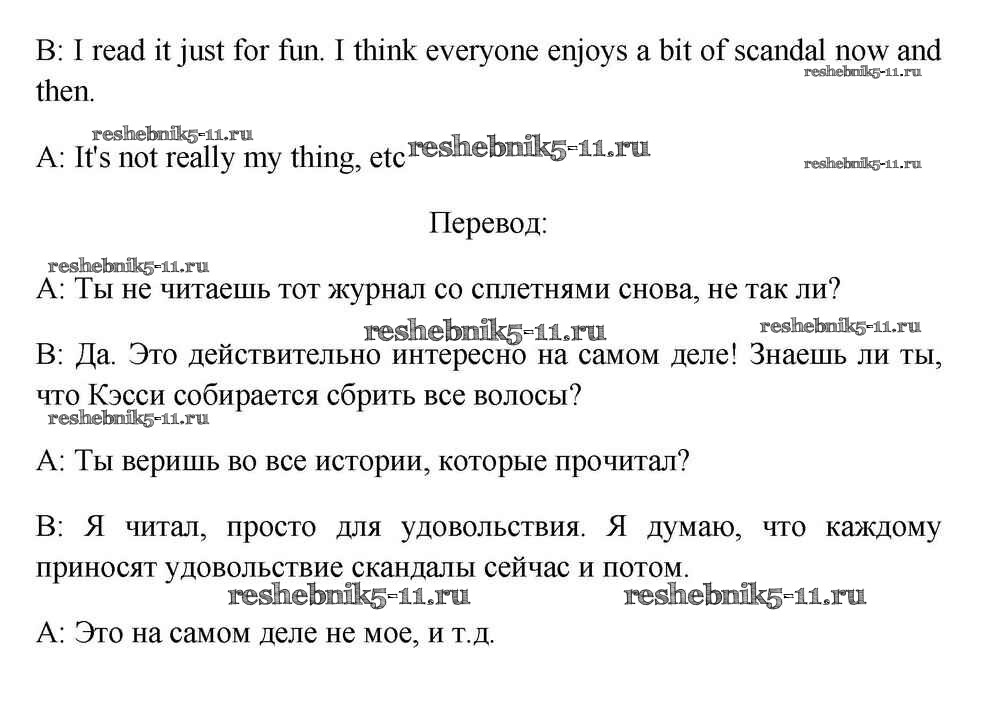 B: I read it just for fun. I think everyone enjoys a bit of scandal now and then.

reshebnik5-11.ru

reshebnik5-11.ru

A: It's not really my thing, etc reshebnik5-11.ru

reshebnik5-11.ru

Перевод:

reshebnik5-11.ru

A: Ты не читаешь тот журнал со сплетнями снова, не так ли?

reshebnik5-11.ru reshebnik5-11.ru

B: Да. Это действительно интересно на самом деле! Знаешь ли ты, что Кэсси собирается сбрить все волосы?

reshebnik5-11.ru

A: Ты веришь во все истории, которые прочитал?

B: Я читал, просто для удовольствия. Я думаю, что каждому приносят удовольствие скандалы сейчас и потом.

reshebnik5-11.ru reshebnik5-11.ru

A: Это на самом деле не мое, и т.д.